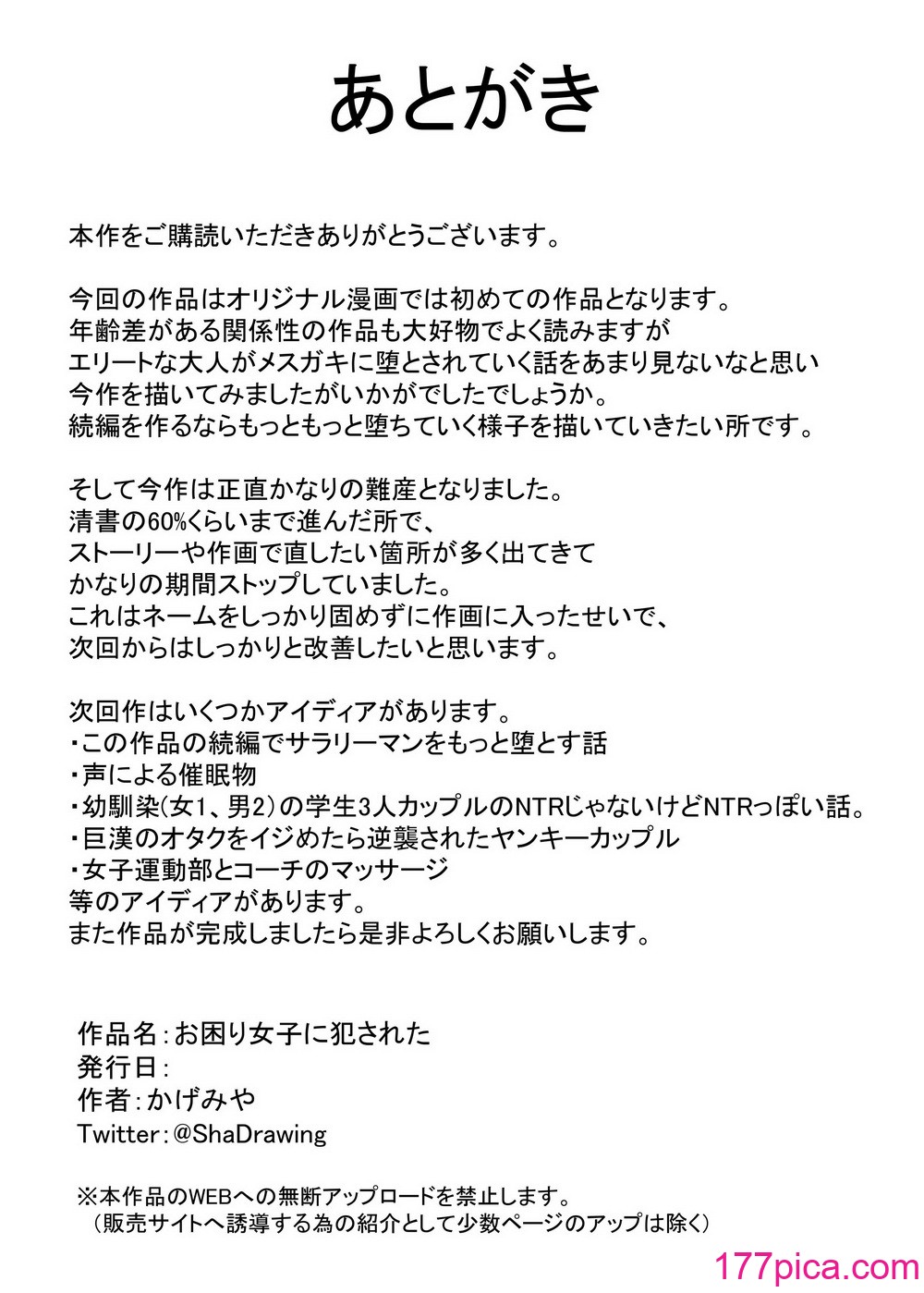 あとがき

本作をご購読いただきありがとうございます。

今回の作品はオリジナル漫画では初めての作品となります。
年齢差がある関係性の作品も大好物でよく読みますが
エリートな大人がメスガキに堕とされていく話をあまり見ないなと思い
今作を描いてみましたがいかがでしたでしょうか。
続編を作るならもっともっと堕ちていく様子を描いていきたい所です。

そして今作は正直かなりの難産となりました。
清書の60%くらいまで進んだ所で、
ストーリーや作画で直したい箇所が多く出てきて
かなりの期間ストップしていました。
これはネームをしっかり固めずに作画に入ったせいで、
次回からはしっかりと改善したいと思います。

次回作はいくつかアイディアがあります。
・この作品の続編でサラリーマンをもっと堕とす話
・声による催眠物
・幼馴染(女1、男2)の学生3人カップルのNTRじゃないけどNTRっぽい話。
・巨漢のオタクをイジめたら逆襲されたヤンキーカップル
・女子運動部とコーチのマッサージ
等のアイディアがあります。
また作品が完成しましたら是非よろしくお願いします。

作品名：お困り女子に犯された
発行日：
作者：かげみや
Twitter：@ShaDrawing

※本作品のWEBへの無断アップロードを禁止します。
（販売サイトへ誘導する為の紹介として少数ページのアップは除く）

177pica.com